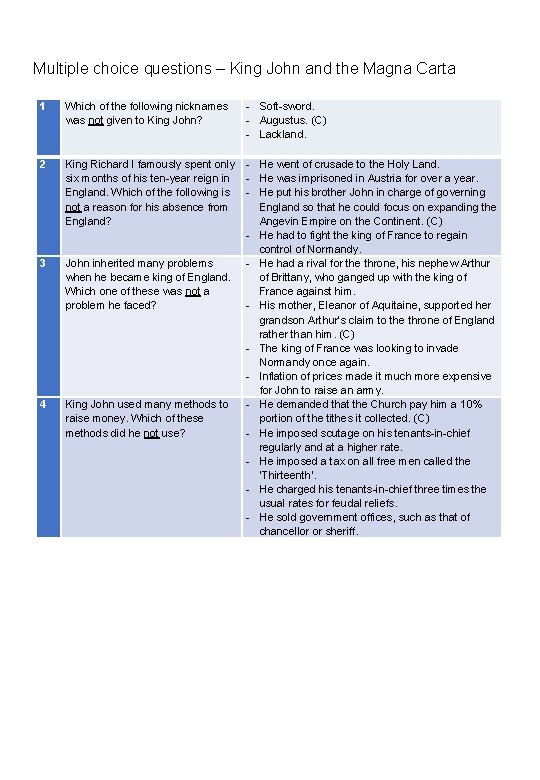 Multiple choice questions – King John and the Magna Carta

| 1 | Which of the following nicknames was not given to King John? | - Soft-sword.<br>- Augustus. (C)<br>- Lackland. |
|---|---|---|
| 2 | King Richard I famously spent only six months of his ten-year reign in England. Which of the following is not a reason for his absence from England? | - He went of crusade to the Holy Land.<br>- He was imprisoned in Austria for over a year.<br>- He put his brother John in charge of governing England so that he could focus on expanding the Angevin Empire on the Continent. (C)<br>- He had to fight the king of France to regain control of Normandy. |
| 3 | John inherited many problems when he became king of England. Which one of these was not a problem he faced? | - He had a rival for the throne, his nephew Arthur of Brittany, who ganged up with the king of France against him.<br>- His mother, Eleanor of Aquitaine, supported her grandson Arthur's claim to the throne of England rather than him. (C)<br>- The king of France was looking to invade Normandy once again.<br>- Inflation of prices made it much more expensive for John to raise an army. |
| 4 | King John used many methods to raise money. Which of these methods did he not use? | - He demanded that the Church pay him a 10% portion of the tithes it collected. (C)<br>- He imposed scutage on his tenants-in-chief regularly and at a higher rate.<br>- He imposed a tax on all free men called the 'Thirteenth'.<br>- He charged his tenants-in-chief three times the usual rates for feudal reliefs.<br>- He sold government offices, such as that of chancellor or sheriff. |